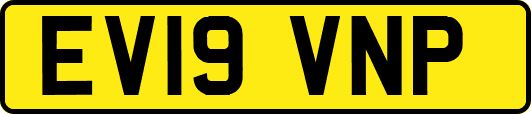 EV19 VNP